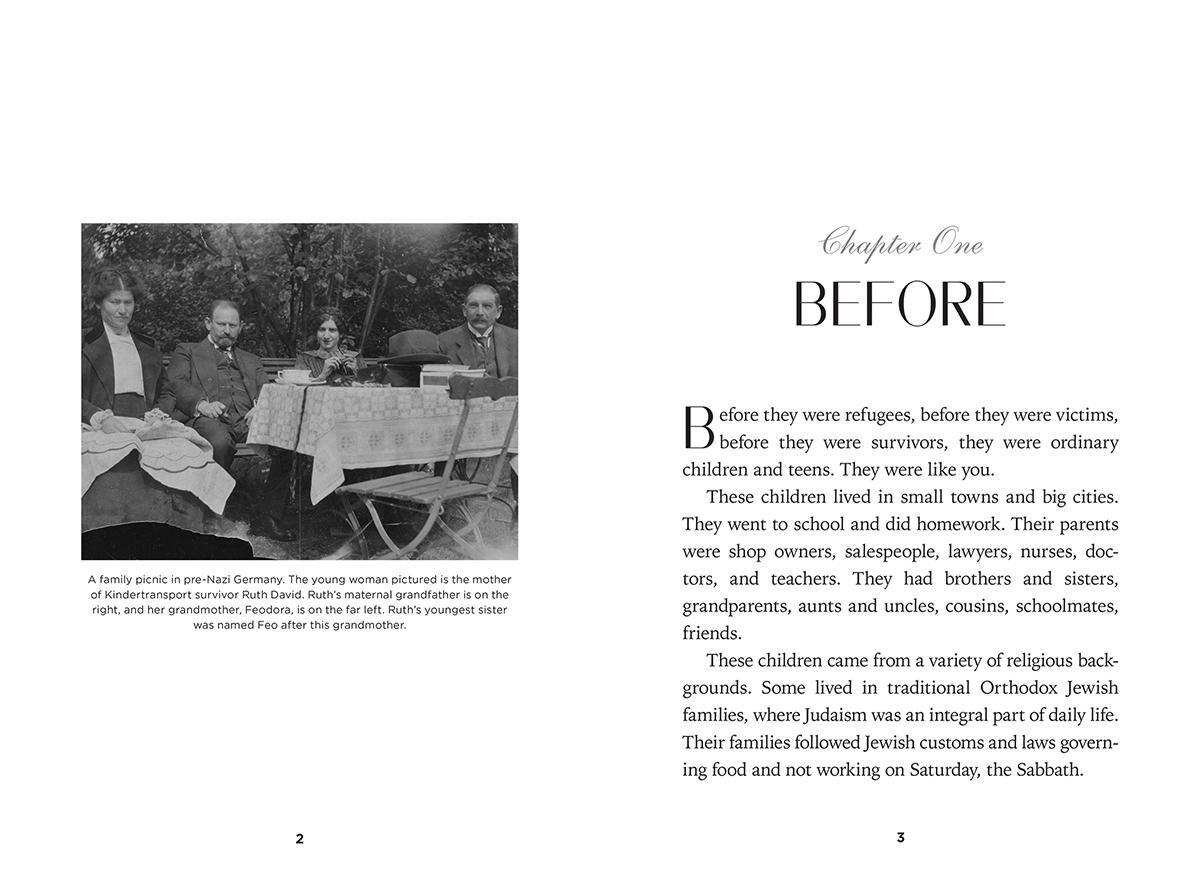 A family picnic in pre-Nazi Germany. The young woman pictured is the mother of Kindertransport survivor Ruth David. Ruth's maternal grandfather is on the right, and her grandmother, Feodora, is on the far left. Ruth's youngest sister was named Feo after this grandmother.

2

Chapter One
BEFORE

Before they were refugees, before they were victims, before they were survivors, they were ordinary children and teens. They were like you.

These children lived in small towns and big cities. They went to school and did homework. Their parents were shop owners, salespeople, lawyers, nurses, doctors, and teachers. They had brothers and sisters, grandparents, aunts and uncles, cousins, schoolmates, friends.

These children came from a variety of religious backgrounds. Some lived in traditional Orthodox Jewish families, where Judaism was an integral part of daily life. Their families followed Jewish customs and laws governing food and not working on Saturday, the Sabbath.

3